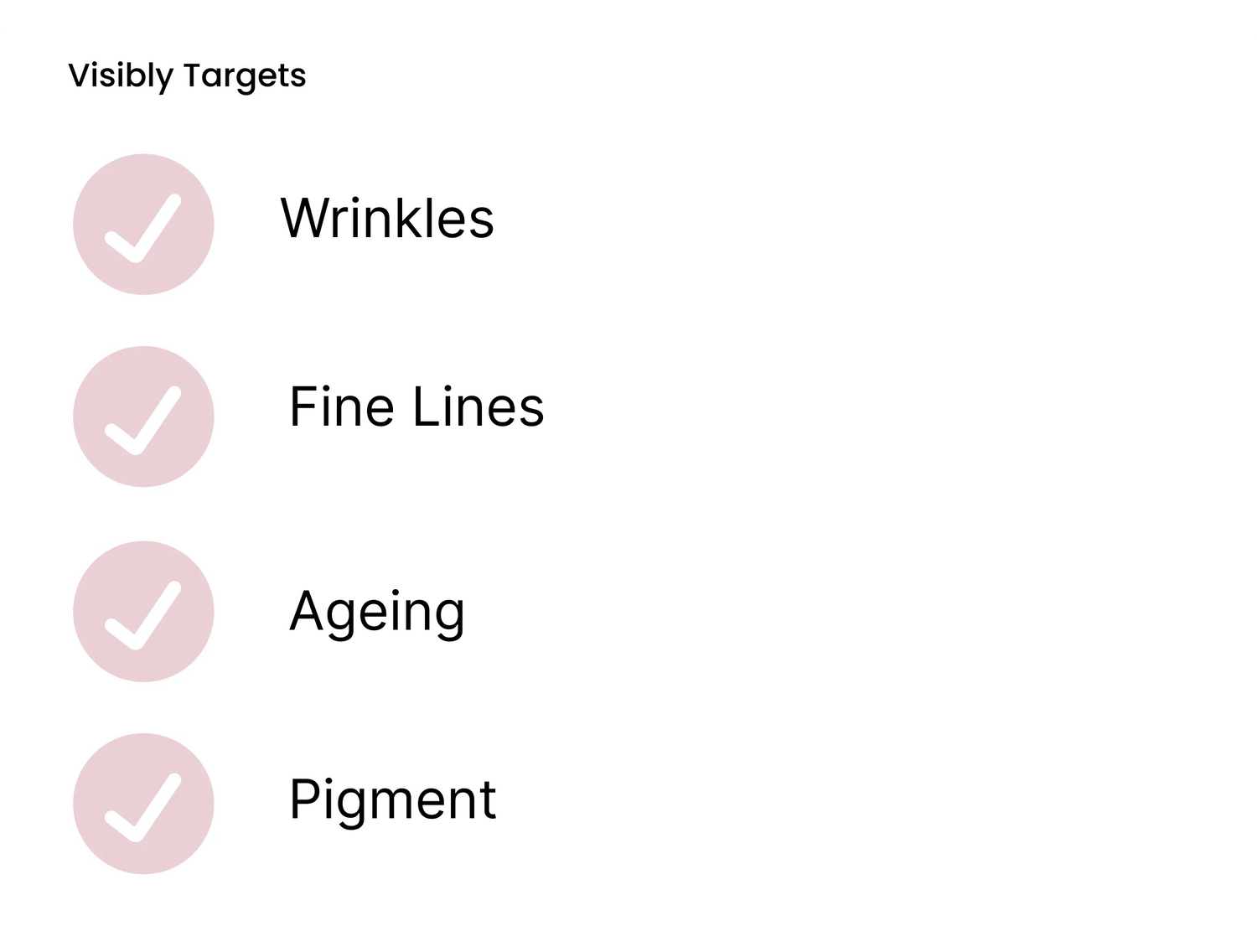 Visibly Targets

✓ Wrinkles

✓ Fine Lines

✓ Ageing

✓ Pigment